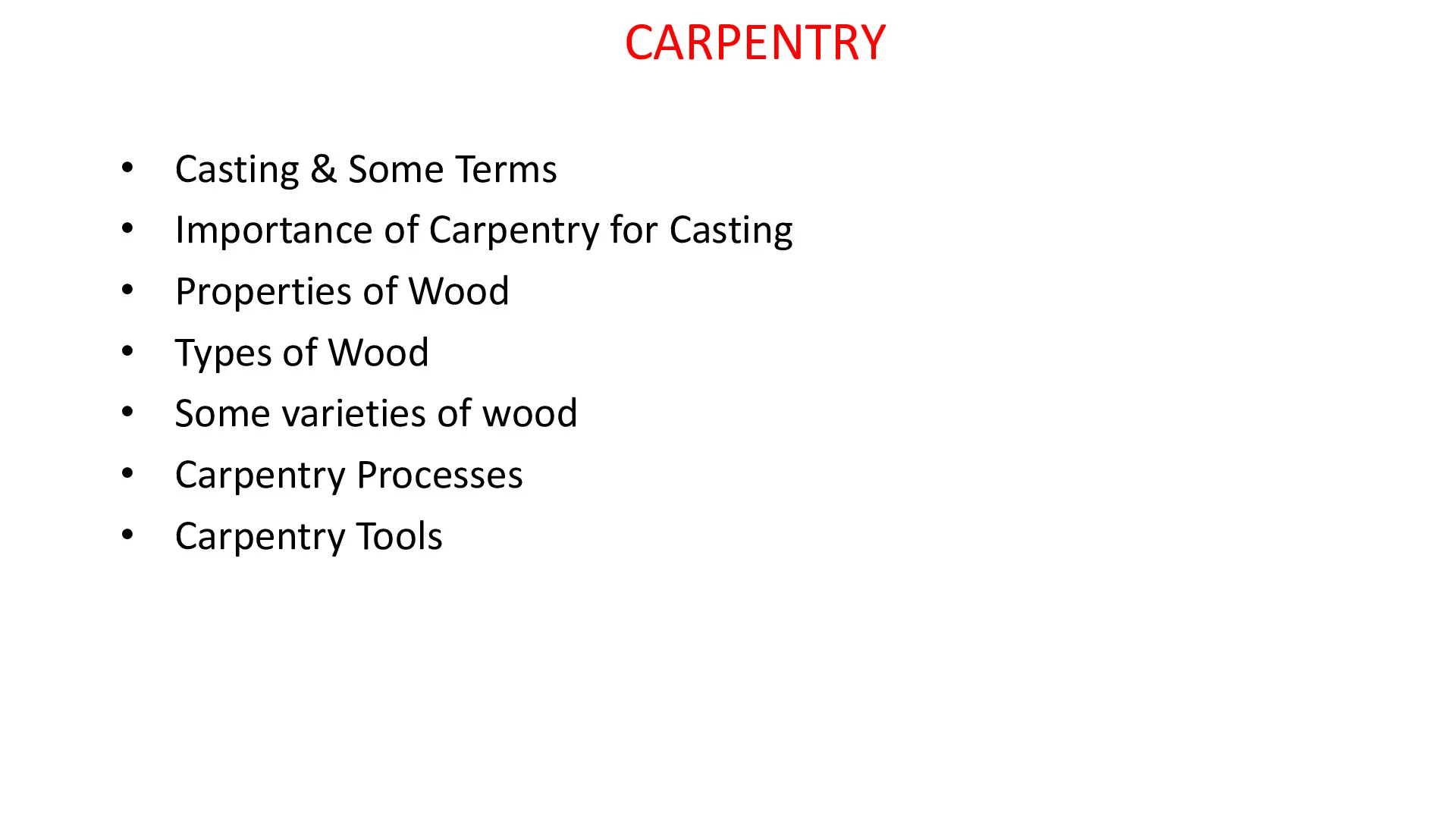 CARPENTRY

• Casting & Some Terms
• Importance of Carpentry for Casting
• Properties of Wood
• Types of Wood
• Some varieties of wood
• Carpentry Processes
• Carpentry Tools